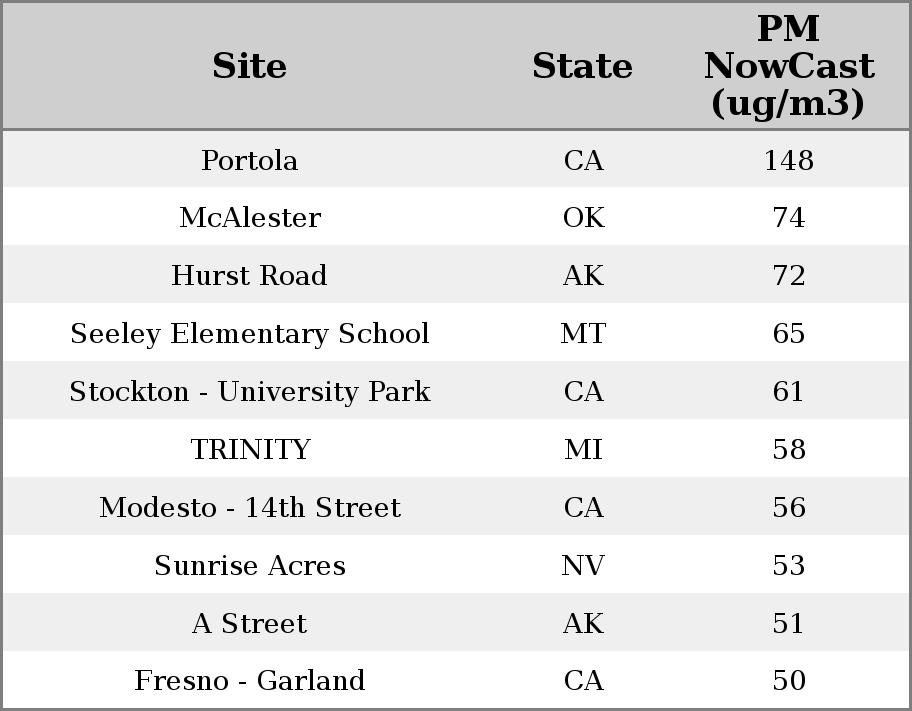 | Site | State | PM NowCast (ug/m3) |
|---|---|---|
| Portola | CA | 148 |
| McAlester | OK | 74 |
| Hurst Road | AK | 72 |
| Seeley Elementary School | MT | 65 |
| Stockton - University Park | CA | 61 |
| TRINITY | MI | 58 |
| Modesto - 14th Street | CA | 56 |
| Sunrise Acres | NV | 53 |
| A Street | AK | 51 |
| Fresno - Garland | CA | 50 |